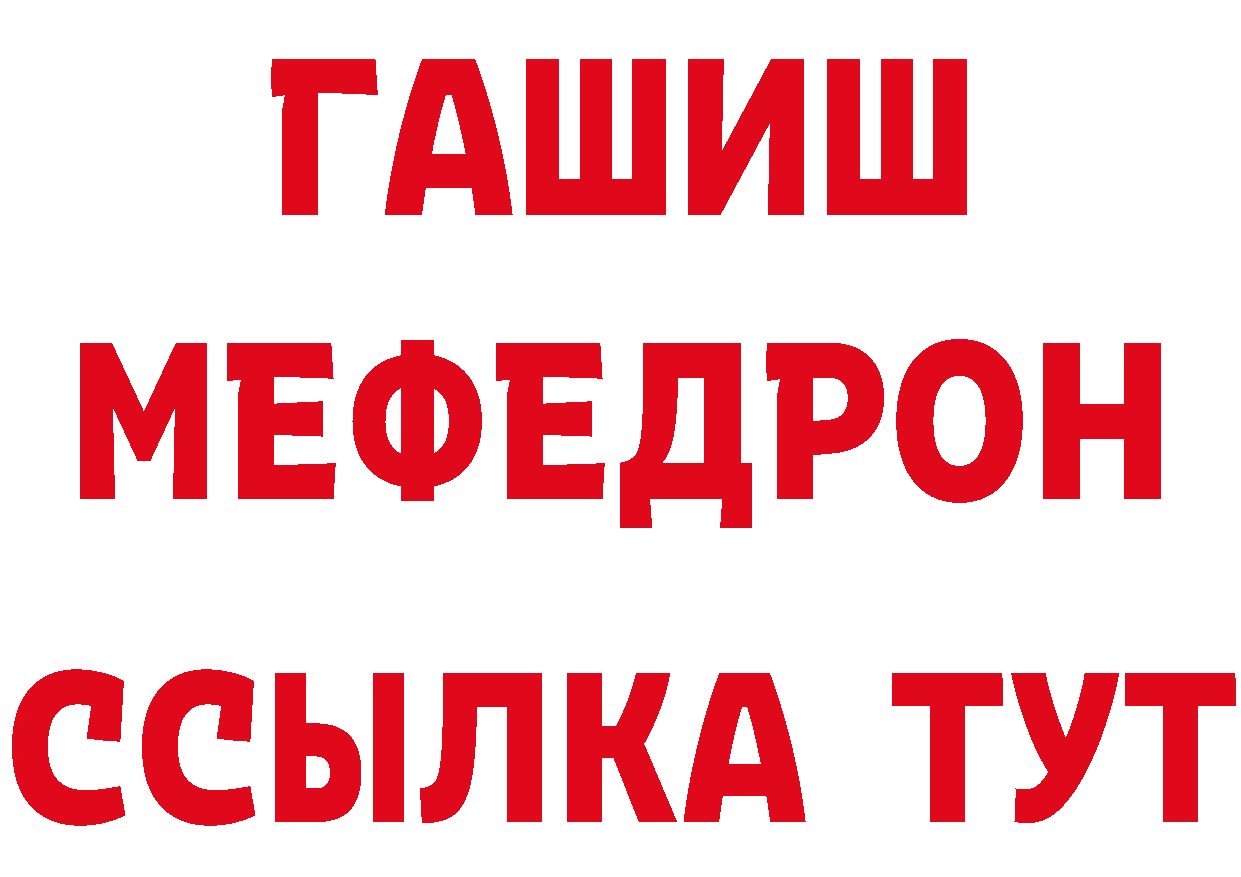 ГАШИШ
МЕФЕДРОН
ССЫЛКА ТУТ